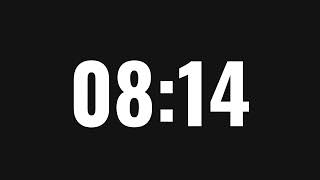 08:14